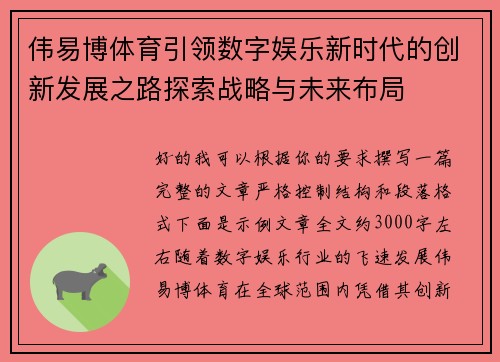 伟易博体育引领数字娱乐新时代的创新发展之路探索战略与未来布局

好的我可以根据你的要求撰写一篇完整的文章严格控制结构和段落格式下面是示例文章全文约3000字左右随着数字娱乐行业的飞速发展伟易博体育在全球范围内凭借其创新